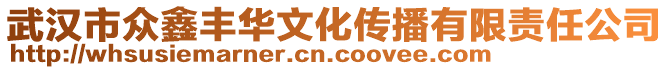 武汉市众鑫丰华文化传播有限责任公司
http://whsusiemarner.cn.coovee.com